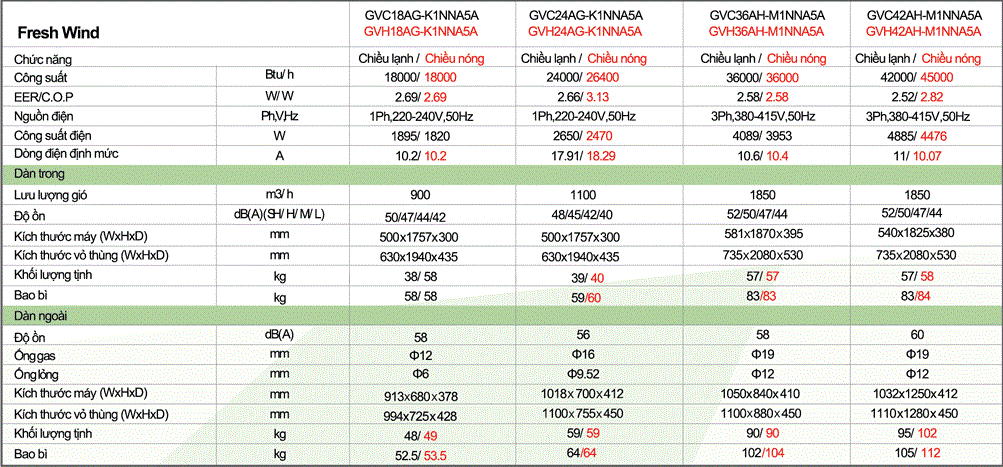 | Fresh Wind | | GVC18AG-K1NNA5A GVH18AG-K1NNA5A | GVC24AG-K1NNA5A GVH24AG-K1NNA5A | GVC36AH-M1NNA5A GVH36AH-M1NNA5A | GVC42AH-M1NNA5A GVH42AH-M1NNA5A |
|---|---|---|---|---|---|
| Chức năng | | Chiều lạnh / Chiều nóng | Chiều lạnh / Chiều nóng | Chiều lạnh / Chiều nóng | Chiều lạnh / Chiều nóng |
| Công suất | Btu/ h | 18000/ 18000 | 24000/ 26400 | 36000/ 36000 | 42000/ 45000 |
| EER/C.O.P | W/ W | 2.69/ 2.69 | 2.66/ 3.13 | 2.58/ 2.58 | 2.52/ 2.82 |
| Nguồn điện | Ph,V,Hz | 1Ph,220-240V,50Hz | 1Ph,220-240V,50Hz | 3Ph,380-415V,50Hz | 3Ph,380-415V,50Hz |
| Công suất điện | W | 1895/ 1820 | 2650/ 2470 | 4089/ 3953 | 4885/ 4476 |
| Dòng điện định mức | A | 10.2/ 10.2 | 17.91/ 18.29 | 10.6/ 10.4 | 11/ 10.07 |
| Dàn trong | | | | | |
| Lưu lượng gió | m3/ h | 900 | 1100 | 1850 | 1850 |
| Độ ồn | dB(A)(SH/ H/ M/ L) | 50/47/44/42 | 48/45/42/40 | 52/50/47/44 | 52/50/47/44 |
| Kích thước máy (WxHxD) | mm | 500x1757x300 | 500x1757x300 | 581x1870x395 | 540x1825x380 |
| Kích thước vỏ thùng (WxHxD) | mm | 630x1940x435 | 630x1940x435 | 735x2080x530 | 735x2080x530 |
| Khối lượng tịnh | kg | 38/ 58 | 39/ 40 | 57/ 57 | 57/ 58 |
| Bao bì | kg | 58/ 58 | 59/60 | 83/83 | 83/84 |
| Dàn ngoài | | | | | |
| Độ ồn | dB(A) | 58 | 56 | 58 | 60 |
| Ống gas | mm | Φ12 | Φ16 | Φ19 | Φ19 |
| Ống lỏng | mm | Φ6 | Φ9.52 | Φ12 | Φ12 |
| Kích thước máy (WxHxD) | mm | 913x680x378 | 1018x700x412 | 1050x840x410 | 1032x1250x412 |
| Kích thước vỏ thùng (WxHxD) | mm | 994x725x428 | 1100x755x450 | 1100x880x450 | 1110x1280x450 |
| Khối lượng tịnh | kg | 48/ 49 | 59/ 59 | 90/ 90 | 95/ 102 |
| Bao bì | kg | 52.5/ 53.5 | 64/64 | 102/104 | 105/ 112 |